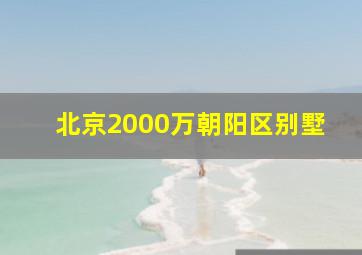 北京2000万朝阳区别墅